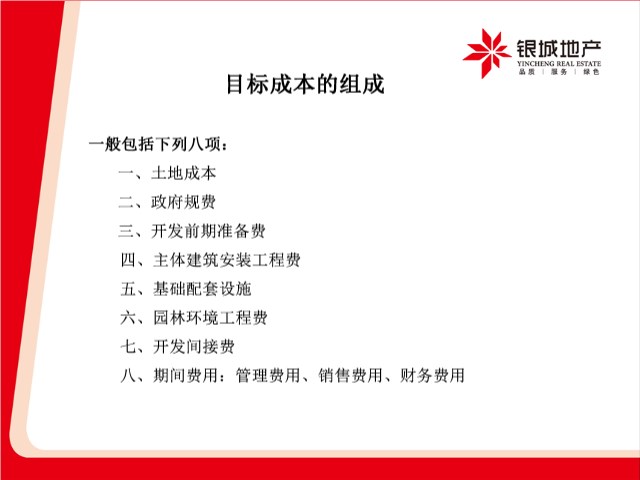 银城地产
YINCHENG REAL ESTATE
品质 | 服务 | 绿色

目标成本的组成

一般包括下列八项：

一、土地成本

二、政府规费

三、开发前期准备费

四、主体建筑安装工程费

五、基础配套设施

六、园林环境工程费

七、开发间接费

八、期间费用：管理费用、销售费用、财务费用